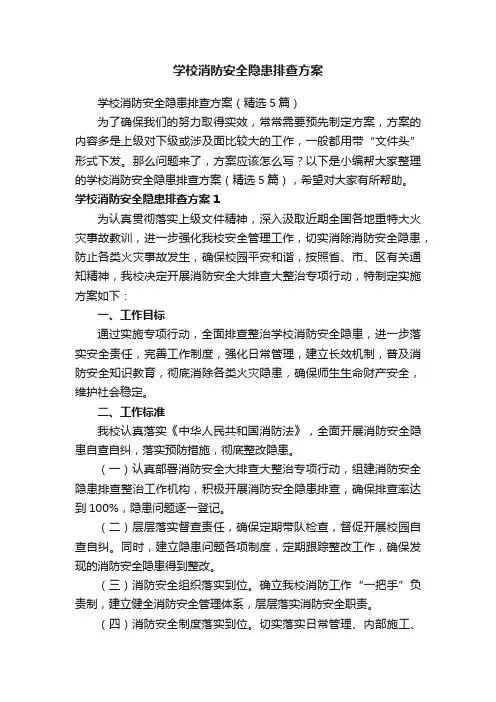 学校消防安全隐患排查方案

学校消防安全隐患排查方案（精选5篇）

为了确保我们的努力取得实效，常常需要预先制定方案，方案的内容多是上级对下级或涉及面比较大的工作，一般都用带“文件头”形式下发。那么问题来了，方案应该怎么写？以下是小编帮大家整理的学校消防安全隐患排查方案（精选5篇），希望对大家有所帮助。

学校消防安全隐患排查方案1

为认真贯彻落实上级文件精神，深入汲取近期全国各地重特大火灾事故教训，进一步强化我校安全管理工作，切实消除消防安全隐患，防止各类火灾事故发生，确保校园平安和谐，按照省、市、区有关通知精神，我校决定开展消防安全大排查大整治专项行动，特制定实施方案如下：

一、工作目标

通过实施专项行动，全面排查整治学校消防安全隐患，进一步落实安全责任，完善工作制度，强化日常管理，建立长效机制，普及消防安全知识教育，彻底消除各类火灾隐患，确保师生生命财产安全，维护社会稳定。

二、工作标准

我校认真落实《中华人民共和国消防法》，全面开展消防安全隐患自查自纠，落实预防措施，彻底整改隐患。

（一）认真部署消防安全大排查大整治专项行动，组建消防安全隐患排查整治工作机构，积极开展消防安全隐患排查，确保排查率达到100%，隐患问题逐一登记。

（二）层层落实督查责任，确保定期带队检查，督促开展校园自查自纠。同时，建立隐患问题各项制度，定期跟踪整改工作，确保发现的消防安全隐患得到整改。

（三）消防安全组织落实到位。确立我校消防工作“一把手”负责制，建立健全消防安全管理体系，层层落实消防安全职责。

（四）消防安全制度落实到位。切实落实日常管理、内部施工、